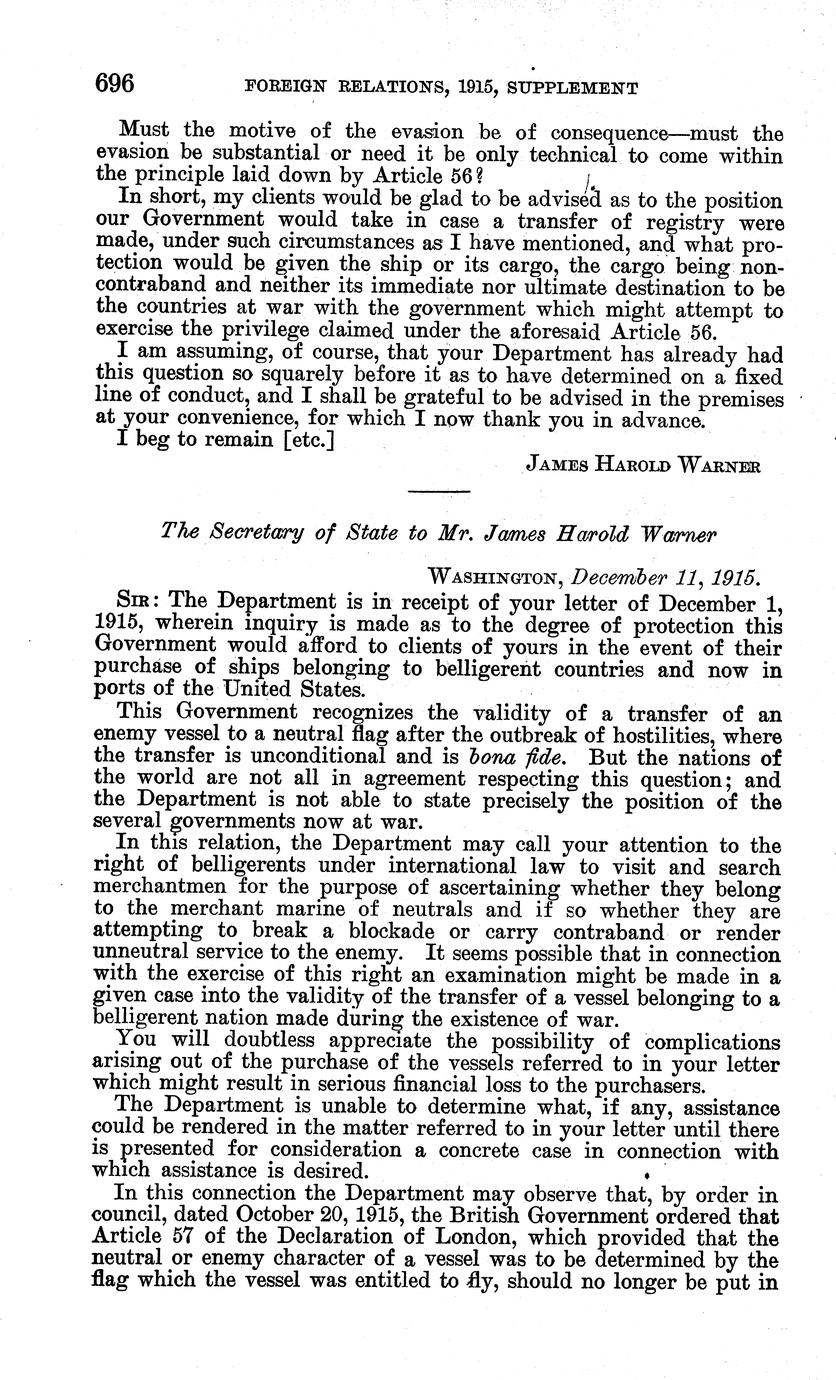 696 FOREIGN RELATIONS, 1915, SUPPLEMENT

Must the motive of the evasion be of consequence—must the evasion be substantial or need it be only technical to come within the principle laid down by Article 56?

In short, my clients would be glad to be advised as to the position our Government would take in case a transfer of registry were made, under such circumstances as I have mentioned, and what protection would be given the ship or its cargo, the cargo being noncontraband and neither its immediate nor ultimate destination to be the countries at war with the government which might attempt to exercise the privilege claimed under the aforesaid Article 56.

I am assuming, of course, that your Department has already had this question so squarely before it as to have determined on a fixed line of conduct, and I shall be grateful to be advised in the premises at your convenience, for which I now thank you in advance.

I beg to remain [etc.]

JAMES HAROLD WARNER

The Secretary of State to Mr. James Harold Warner

WASHINGTON, December 11, 1915.

SIR: The Department is in receipt of your letter of December 1, 1915, wherein inquiry is made as to the degree of protection this Government would afford to clients of yours in the event of their purchase of ships belonging to belligerent countries and now in ports of the United States.

This Government recognizes the validity of a transfer of an enemy vessel to a neutral flag after the outbreak of hostilities, where the transfer is unconditional and is bona fide. But the nations of the world are not all in agreement respecting this question; and the Department is not able to state precisely the position of the several governments now at war.

In this relation, the Department may call your attention to the right of belligerents under international law to visit and search merchantmen for the purpose of ascertaining whether they belong to the merchant marine of neutrals and if so whether they are attempting to break a blockade or carry contraband or render unneutral service to the enemy. It seems possible that in connection with the exercise of this right an examination might be made in a given case into the validity of the transfer of a vessel belonging to a belligerent nation made during the existence of war.

You will doubtless appreciate the possibility of complications arising out of the purchase of the vessels referred to in your letter which might result in serious financial loss to the purchasers.

The Department is unable to determine what, if any, assistance could be rendered in the matter referred to in your letter until there is presented for consideration a concrete case in connection with which assistance is desired.

In this connection the Department may observe that, by order in council, dated October 20, 1915, the British Government ordered that Article 57 of the Declaration of London, which provided that the neutral or enemy character of a vessel was to be determined by the flag which the vessel was entitled to fly, should no longer be put in